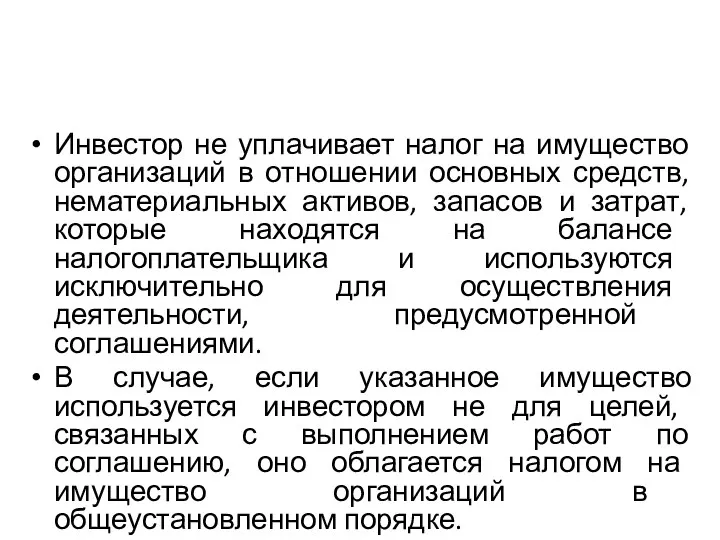 • Инвестор не уплачивает налог на имущество организаций в отношении основных средств, нематериальных активов, запасов и затрат, которые находятся на балансе налогоплательщика и используются исключительно для осуществления деятельности, предусмотренной соглашениями.

• В случае, если указанное имущество используется инвестором не для целей, связанных с выполнением работ по соглашению, оно облагается налогом на имущество организаций в общеустановленном порядке.